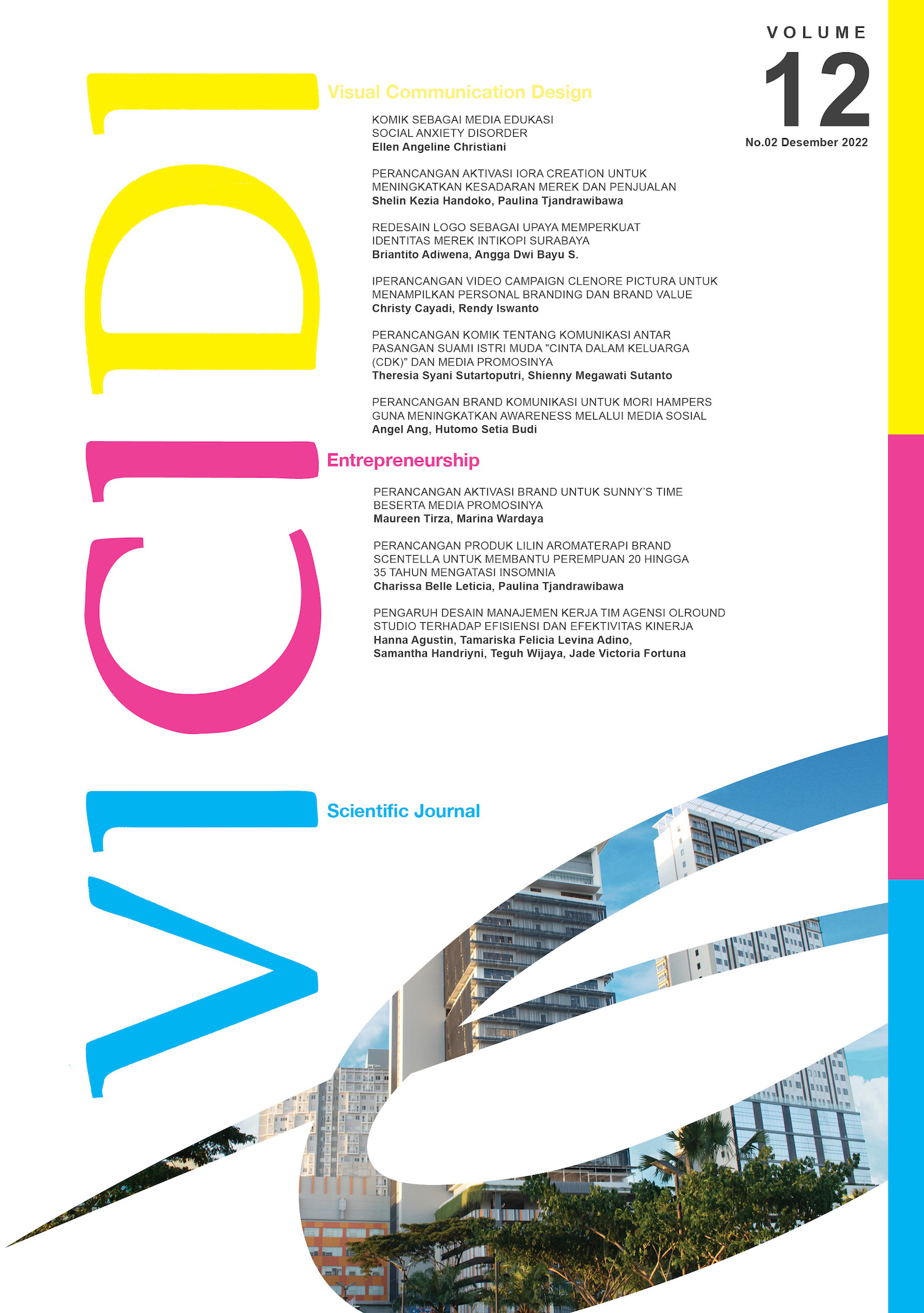 VOLUME
12
No.02 Desember 2022

VICIDI

Visual Communication Design

KOMIK SEBAGAI MEDIA EDUKASI SOCIAL ANXIETY DISORDER
Ellen Angeline Christiani

PERANCANGAN AKTIVASI IORA CREATION UNTUK MENINGKATKAN KESADARAN MEREK DAN PENJUALAN
Shelin Kezia Handoko, Paulina Tjandrawibawa

REDESAIN LOGO SEBAGAI UPAYA MEMPERKUAT IDENTITAS MEREK INTIKOPI SURABAYA
Briantito Adiwena, Angga Dwi Bayu S.

IPERANCANGAN VIDEO CAMPAIGN CLENORE PICTURA UNTUK MENAMPILKAN PERSONAL BRANDING DAN BRAND VALUE
Christy Cayadi, Rendy Iswanto

PERANCANGAN KOMIK TENTANG KOMUNIKASI ANTAR PASANGAN SUAMI ISTRI MUDA "CINTA DALAM KELUARGA (CDK)" DAN MEDIA PROMOSINYA
Theresia Syani Sutartoputri, Shienny Megawati Sutanto

PERANCANGAN BRAND KOMUNIKASI UNTUK MORI HAMPERS GUNA MENINGKATKAN AWARENESS MELALUI MEDIA SOSIAL
Angel Ang, Hutomo Setia Budi

Entrepreneurship

PERANCANGAN AKTIVASI BRAND UNTUK SUNNY'S TIME BESERTA MEDIA PROMOSINYA
Maureen Tirza, Marina Wardaya

PERANCANGAN PRODUK LILIN AROMATERAPI BRAND SCENTELLA UNTUK MEMBANTU PEREMPUAN 20 HINGGA 35 TAHUN MENGATASI INSOMNIA
Charissa Belle Leticia, Paulina Tjandrawibawa

PENGARUH DESAIN MANAJEMEN KERJA TIM AGENSI OLROUND STUDIO TERHADAP EFISIENSI DAN EFEKTIVITAS KINERJA
Hanna Agustin, Tamariska Felicia Levina Adino, Samantha Handriyni, Teguh Wijaya, Jade Victoria Fortuna

Scientific Journal